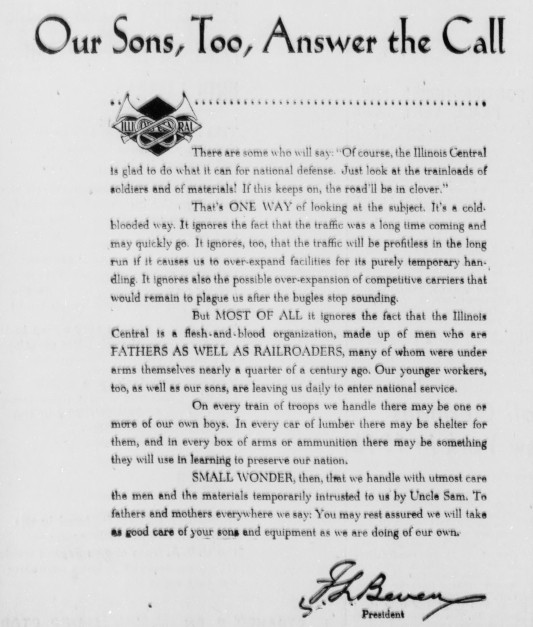 Our Sons, Too, Answer the Call

ILLINOIS CENTRAL

There are some who will say: "Of course, the Illinois Central is glad to do what it can for national defense. Just look at the trainloads of soldiers and of materials! If this keeps on, the road'll be in clover."

That's ONE WAY of looking at the subject. It's a cold-blooded way. It ignores the fact that the traffic was a long time coming and may quickly go. It ignores, too, that the traffic will be profitless in the long run if it causes us to over-expand facilities for its purely temporary handling. It ignores also the possible over-expansion of competitive carriers that would remain to plague us after the bugles stop sounding.

But MOST OF ALL it ignores the fact that the Illinois Central is a flesh-and-blood organization, made up of men who are FATHERS AS WELL AS RAILROADERS, many of whom were under arms themselves nearly a quarter of a century ago. Our younger workers, too, as well as our sons, are leaving us daily to enter national service.

On every train of troops we handle there may be one or more of our own boys. In every car of lumber there may be shelter for them, and in every box of arms or ammunition there may be something they will use in learning to preserve our nation.

SMALL WONDER, then, that we handle with utmost care the men and the materials temporarily intrusted to us by Uncle Sam. To fathers and mothers everywhere we say: You may rest assured we will take as good care of your sons and equipment as we are doing of our own.

J. L. Beven
President